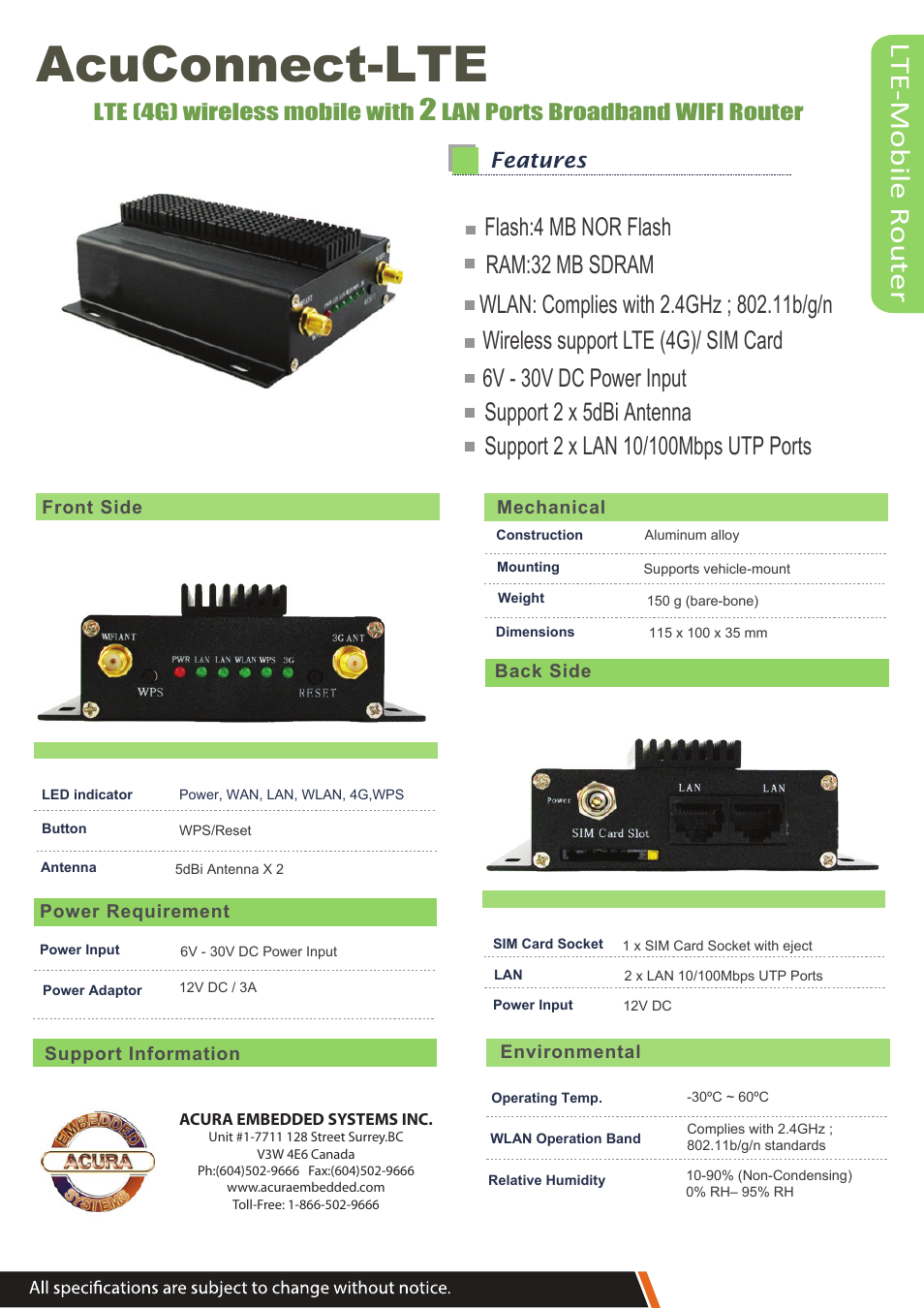 AcuConnect-LTE

LTE (4G) wireless mobile with 2 LAN Ports Broadband WIFI Router

LTE-Mobile Router

Features

Flash:4 MB NOR Flash
RAM:32 MB SDRAM
WLAN: Complies with 2.4GHz ; 802.11b/g/n
Wireless support LTE (4G)/ SIM Card
6V - 30V DC Power Input
Support 2 x 5dBi Antenna
Support 2 x LAN 10/100Mbps UTP Ports

Front Side

WIFI ANT 3G ANT PWR LAN LAN WLAN WPS 3G WPS RESET

| LED indicator | Power, WAN, LAN, WLAN, 4G,WPS |
|---|---|
| Button | WPS/Reset |
| Antenna | 5dBi Antenna X 2 |

Power Requirement

| Power Input | 6V - 30V DC Power Input |
|---|---|
| Power Adaptor | 12V DC / 3A |

Support Information

EMBEDDED ACURA SYSTEMS

ACURA EMBEDDED SYSTEMS INC.
Unit #1-7711 128 Street Surrey.BC
V3W 4E6 Canada
Ph:(604)502-9666 Fax:(604)502-9666
www.acuraembedded.com
Toll-Free: 1-866-502-9666

Mechanical

| Construction | Aluminum alloy |
|---|---|
| Mounting | Supports vehicle-mount |
| Weight | 150 g (bare-bone) |
| Dimensions | 115 x 100 x 35 mm |

Back Side

Power LAN LAN SIM Card Slot

| SIM Card Socket | 1 x SIM Card Socket with eject |
|---|---|
| LAN | 2 x LAN 10/100Mbps UTP Ports |
| Power Input | 12V DC |

Environmental

| Operating Temp. | -30ºC ~ 60ºC |
|---|---|
| WLAN Operation Band | Complies with 2.4GHz ; 802.11b/g/n standards |
| Relative Humidity | 10-90% (Non-Condensing) 0% RH– 95% RH |

All specifications are subject to change without notice.